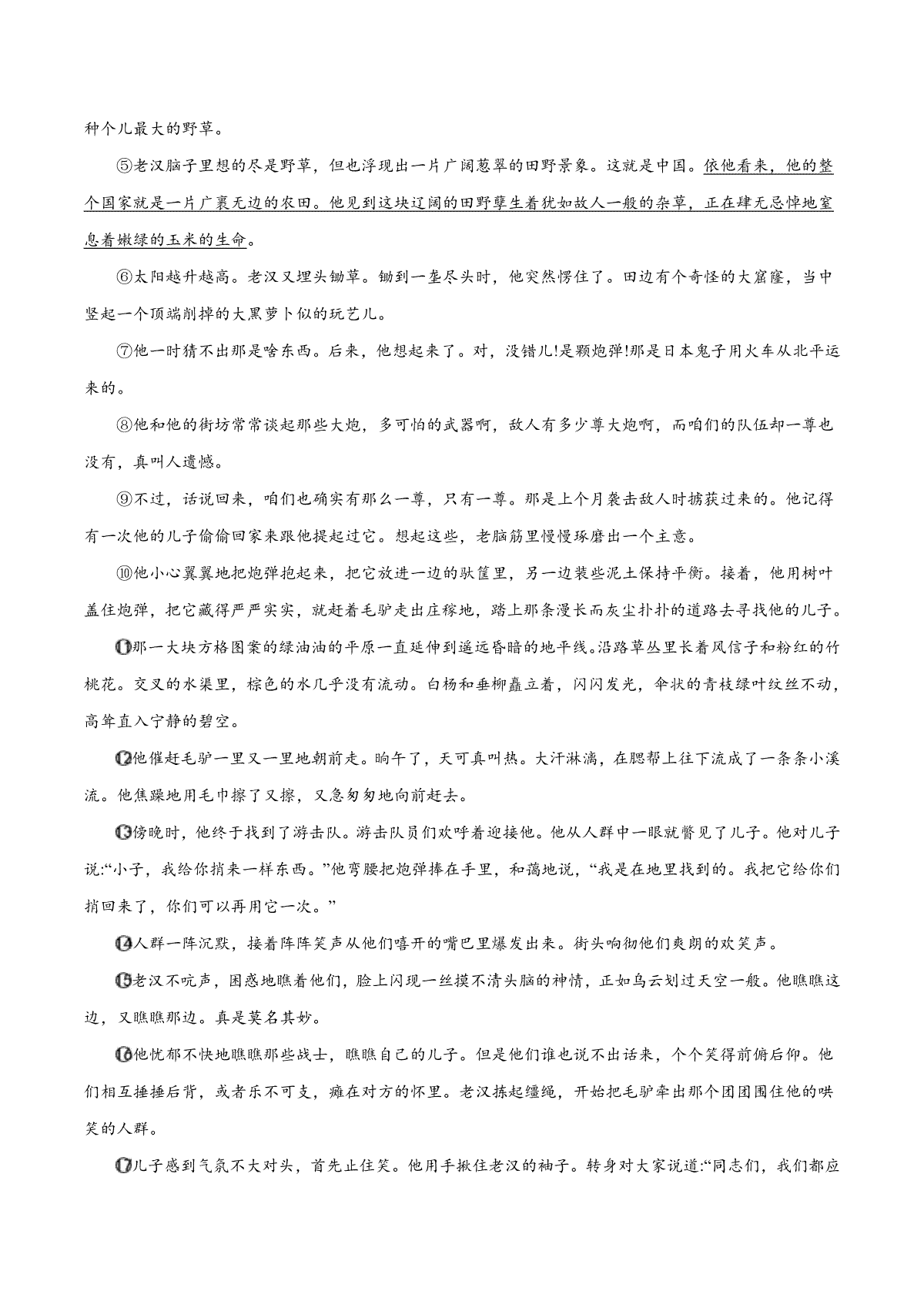 种个儿最大的野草。

⑤老汉脑子里想的尽是野草，但也浮现出一片广阔葱翠的田野景象。这就是中国。依他看来，他的整个国家就是一片广袤无边的农田。他见到这块辽阔的田野孽生着犹如敌人一般的杂草，正在肆无忌惮地窒息着嫩绿的玉米的生命。

⑥太阳越升越高。老汉又埋头锄草。锄到一垄尽头时，他突然愣住了。田边有个奇怪的大窟窿，当中竖起一个顶端削掉的大黑萝卜似的玩艺儿。

⑦他一时猜不出那是啥东西。后来，他想起来了。对，没错儿!是颗炮弹!那是日本鬼子用火车从北平运来的。

⑧他和他的街坊常常谈起那些大炮，多可怕的武器啊，敌人有多少尊大炮啊，而咱们的队伍却一尊也没有，真叫人遗憾。

⑨不过，话说回来，咱们也确实有那么一尊，只有一尊。那是上个月袭击敌人时掳获过来的。他记得有一次他的儿子偷偷回家来跟他提起过它。想起这些，老脑筋里慢慢琢磨出一个主意。

⑩他小心翼翼地把炮弹抱起来，把它放进一边的驮筐里，另一边装些泥土保持平衡。接着，他用树叶盖住炮弹，把它藏得严严实实，就赶着毛驴走出庄稼地，踏上那条漫长而灰尘扑扑的道路去寻找他的儿子。

⑪那一大块方格图案的绿油油的平原一直延伸到遥远昏暗的地平线。沿路草丛里长着风信子和粉红的竹桃花。交叉的水渠里，棕色的水几乎没有流动。白杨和垂柳矗立着，闪闪发光，伞状的青枝绿叶纹丝不动，高耸直入宁静的碧空。

⑫他催赶毛驴一里又一里地朝前走。晌午了，天可真叫热。大汗淋漓，在腮帮上往下流成了一条条小溪流。他焦躁地用毛巾擦了又擦，又急匆匆地向前赶去。

⑬傍晚时，他终于找到了游击队。游击队员们欢呼着迎接他。他从人群中一眼就瞥见了儿子。他对儿子说:“小子，我给你捎来一样东西。”他弯腰把炮弹捧在手里，和蔼地说，“我是在地里找到的。我把它给你们捎回来了，你们可以再用它一次。”

⑭人群一阵沉默，接着阵阵笑声从他们嘻开的嘴巴里爆发出来。街头响彻他们爽朗的欢笑声。

⑮老汉不吭声，困惑地瞧着他们，脸上闪现一丝摸不清头脑的神情，正如乌云划过天空一般。他瞧瞧这边，又瞧瞧那边。真是莫名其妙。

⑯他忧郁不快地瞧瞧那些战士，瞧瞧自己的儿子。但是他们谁也说不出话来，个个笑得前俯后仰。他们相互捶捶后背，或者乐不可支，瘫在对方的怀里。老汉拣起缰绳，开始把毛驴牵出那个团团围住他的哄笑的人群。

⑰儿子感到气氛不大对头，首先止住笑。他用手揪住老汉的袖子。转身对大家说道:“同志们，我们都应